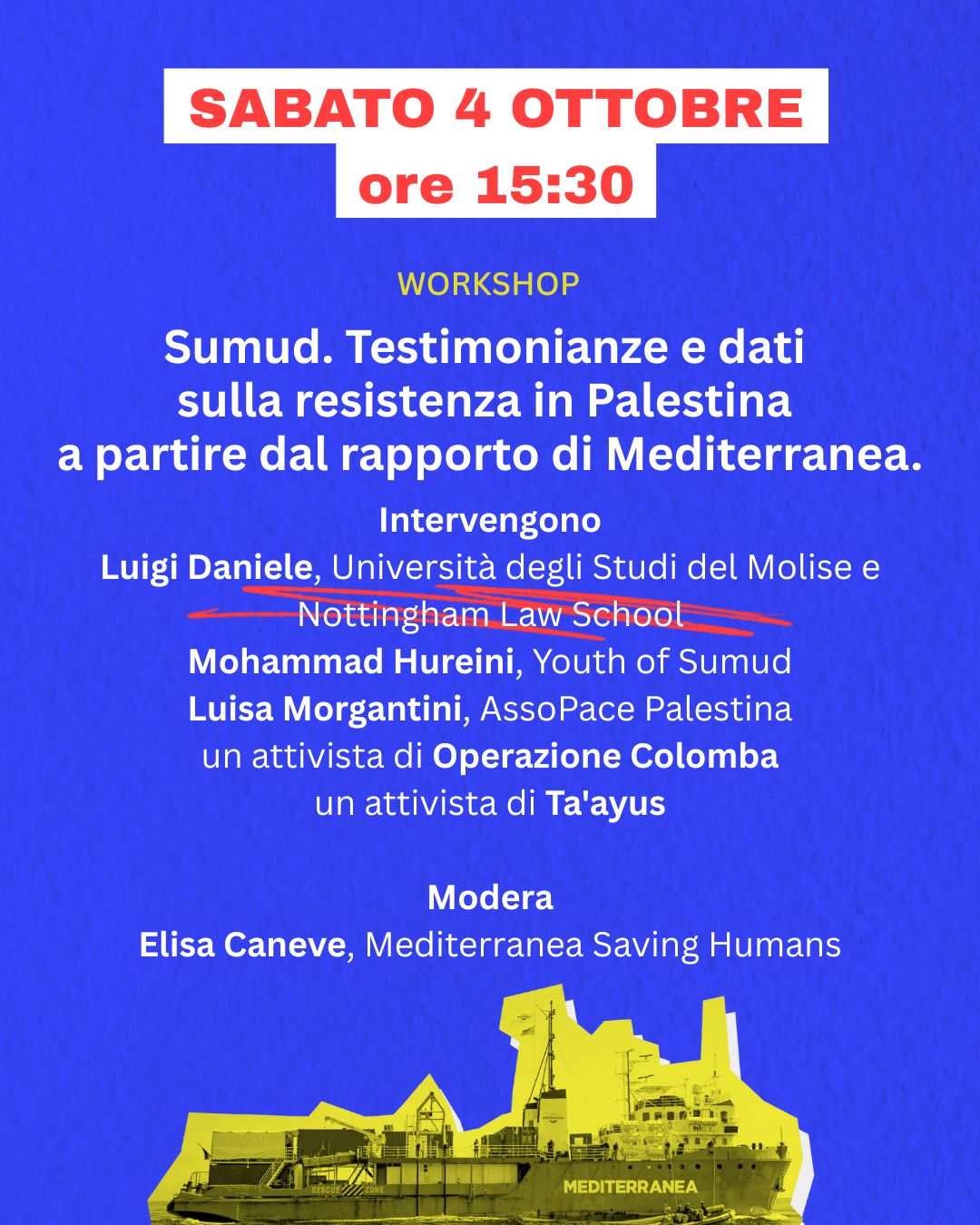 SABATO 4 OTTOBRE
ore 15:30

WORKSHOP

Sumud. Testimonianze e dati sulla resistenza in Palestina a partire dal rapporto di Mediterranea.

Intervengono
Luigi Daniele, Università degli Studi del Molise e Nottingham Law School
Mohammad Hureini, Youth of Sumud
Luisa Morgantini, AssoPace Palestina
un attivista di Operazione Colomba
un attivista di Ta'ayus

Modera
Elisa Caneve, Mediterranea Saving Humans

RESCUE ZONE
MEDITERRANEA